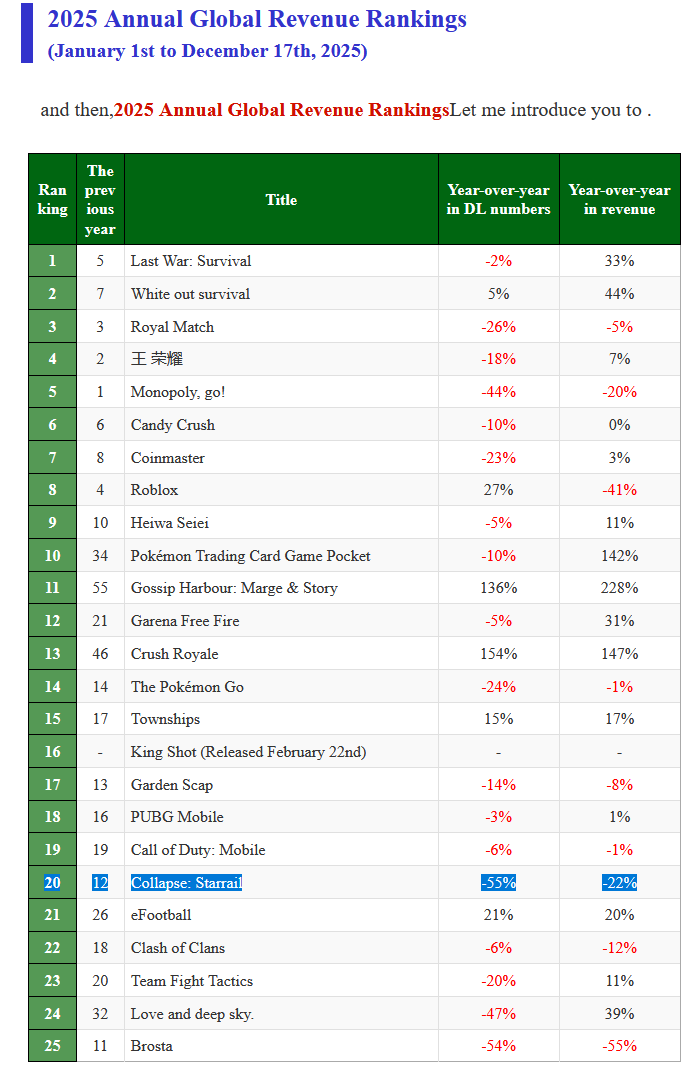 2025 Annual Global Revenue Rankings
(January 1st to December 17th, 2025)

and then,2025 Annual Global Revenue RankingsLet me introduce you to .

| Ranking | The previous year | Title | Year-over-year in DL numbers | Year-over-year in revenue |
|---|---|---|---|---|
| 1 | 5 | Last War: Survival | -2% | 33% |
| 2 | 7 | White out survival | 5% | 44% |
| 3 | 3 | Royal Match | -26% | -5% |
| 4 | 2 | 王 荣耀 | -18% | 7% |
| 5 | 1 | Monopoly, go! | -44% | -20% |
| 6 | 6 | Candy Crush | -10% | 0% |
| 7 | 8 | Coinmaster | -23% | 3% |
| 8 | 4 | Roblox | 27% | -41% |
| 9 | 10 | Heiwa Seiei | -5% | 11% |
| 10 | 34 | Pokémon Trading Card Game Pocket | -10% | 142% |
| 11 | 55 | Gossip Harbour: Marge & Story | 136% | 228% |
| 12 | 21 | Garena Free Fire | -5% | 31% |
| 13 | 46 | Crush Royale | 154% | 147% |
| 14 | 14 | The Pokémon Go | -24% | -1% |
| 15 | 17 | Townships | 15% | 17% |
| 16 | - | King Shot (Released February 22nd) | - | - |
| 17 | 13 | Garden Scap | -14% | -8% |
| 18 | 16 | PUBG Mobile | -3% | 1% |
| 19 | 19 | Call of Duty: Mobile | -6% | -1% |
| 20 | 12 | Collapse: Starrail | -55% | -22% |
| 21 | 26 | eFootball | 21% | 20% |
| 22 | 18 | Clash of Clans | -6% | -12% |
| 23 | 20 | Team Fight Tactics | -20% | 11% |
| 24 | 32 | Love and deep sky. | -47% | 39% |
| 25 | 11 | Brosta | -54% | -55% |